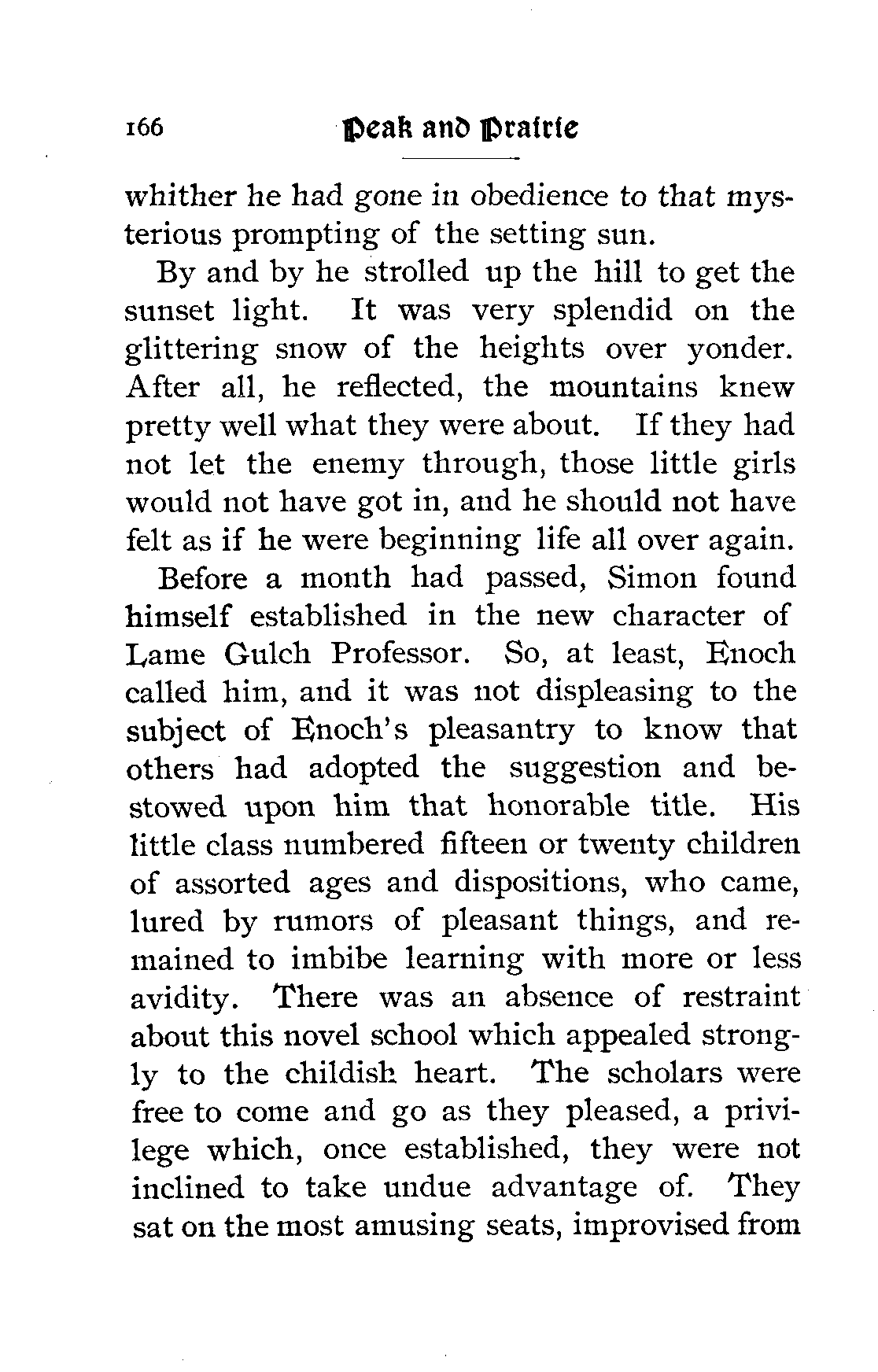 166 Peak and Prairie

whither he had gone in obedience to that mysterious prompting of the setting sun.

By and by he strolled up the hill to get the sunset light. It was very splendid on the glittering snow of the heights over yonder. After all, he reflected, the mountains knew pretty well what they were about. If they had not let the enemy through, those little girls would not have got in, and he should not have felt as if he were beginning life all over again.

Before a month had passed, Simon found himself established in the new character of Lame Gulch Professor. So, at least, Enoch called him, and it was not displeasing to the subject of Enoch's pleasantry to know that others had adopted the suggestion and bestowed upon him that honorable title. His little class numbered fifteen or twenty children of assorted ages and dispositions, who came, lured by rumors of pleasant things, and remained to imbibe learning with more or less avidity. There was an absence of restraint about this novel school which appealed strongly to the childish heart. The scholars were free to come and go as they pleased, a privilege which, once established, they were not inclined to take undue advantage of. They sat on the most amusing seats, improvised from